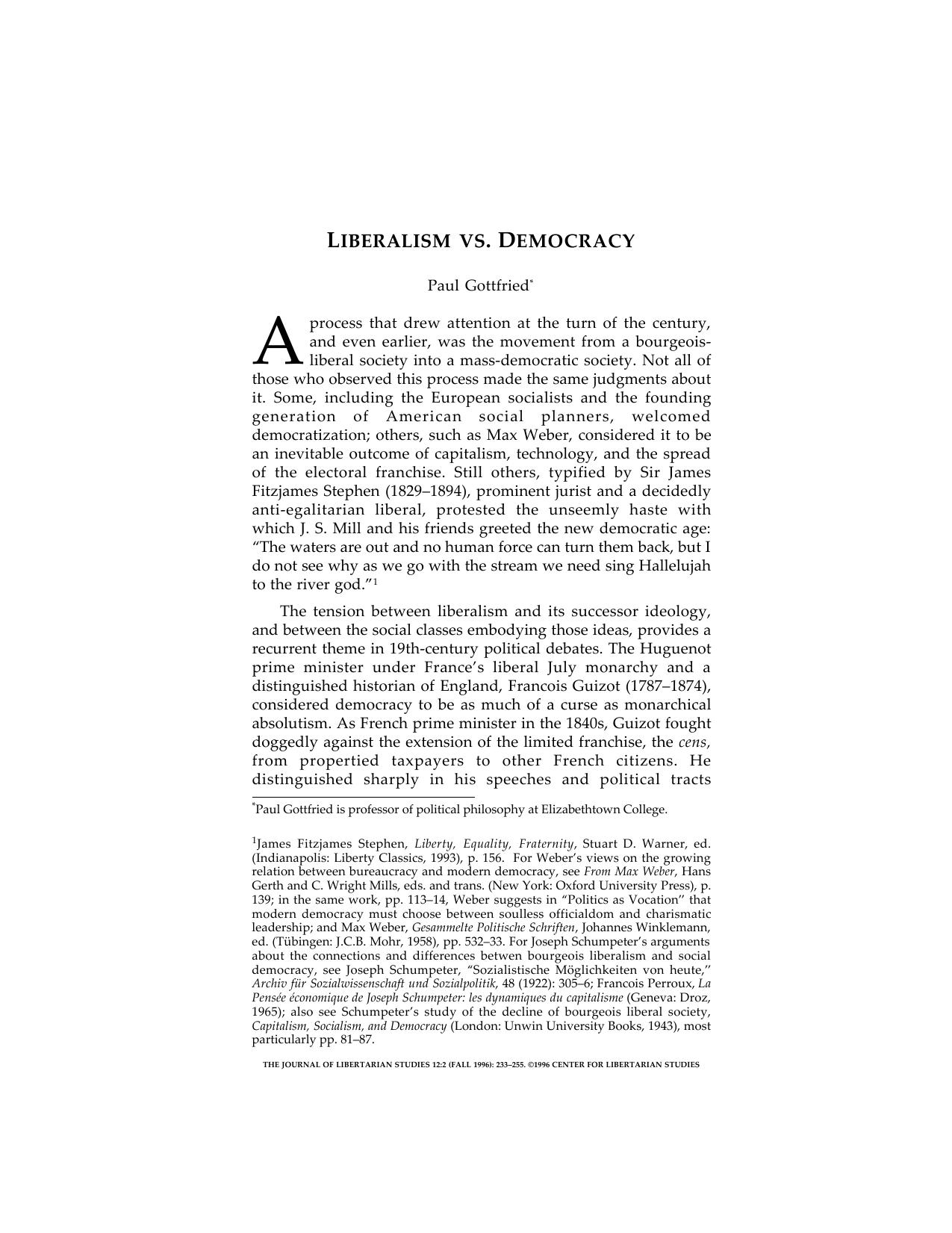 LIBERALISM VS. DEMOCRACY

Paul Gottfried$^{*}$

A process that drew attention at the turn of the century, and even earlier, was the movement from a bourgeois-liberal society into a mass-democratic society. Not all of those who observed this process made the same judgments about it. Some, including the European socialists and the founding generation of American social planners, welcomed democratization; others, such as Max Weber, considered it to be an inevitable outcome of capitalism, technology, and the spread of the electoral franchise. Still others, typified by Sir James Fitzjames Stephen (1829–1894), prominent jurist and a decidedly anti-egalitarian liberal, protested the unseemly haste with which J. S. Mill and his friends greeted the new democratic age: "The waters are out and no human force can turn them back, but I do not see why as we go with the stream we need sing Hallelujah to the river god."$^{1}$

The tension between liberalism and its successor ideology, and between the social classes embodying those ideas, provides a recurrent theme in 19th-century political debates. The Huguenot prime minister under France's liberal July monarchy and a distinguished historian of England, Francois Guizot (1787–1874), considered democracy to be as much of a curse as monarchical absolutism. As French prime minister in the 1840s, Guizot fought doggedly against the extension of the limited franchise, the cens, from propertied taxpayers to other French citizens. He distinguished sharply in his speeches and political tracts

$^{*}$Paul Gottfried is professor of political philosophy at Elizabethtown College.

$^{1}$James Fitzjames Stephen, Liberty, Equality, Fraternity, Stuart D. Warner, ed. (Indianapolis: Liberty Classics, 1993), p. 156. For Weber's views on the growing relation between bureaucracy and modern democracy, see From Max Weber, Hans Gerth and C. Wright Mills, eds. and trans. (New York: Oxford University Press), p. 139; in the same work, pp. 113–14, Weber suggests in "Politics as Vocation" that modern democracy must choose between soulless officialdom and charismatic leadership; and Max Weber, Gesammelte Politische Schriften, Johannes Winklemann, ed. (Tübingen: J.C.B. Mohr, 1958), pp. 532–33. For Joseph Schumpeter's arguments about the connections and differences betwen bourgeois liberalism and social democracy, see Joseph Schumpeter, "Sozialistische Möglichkeiten von heute," Archiv für Sozialwissenschaft und Sozialpolitik, 48 (1922): 305–6; Francois Perroux, La Pensée économique de Joseph Schumpeter: les dynamiques du capitalisme (Geneva: Droz, 1965); also see Schumpeter's study of the decline of bourgeois liberal society, Capitalism, Socialism, and Democracy (London: Unwin University Books, 1943), most particularly pp. 81–87.

THE JOURNAL OF LIBERTARIAN STUDIES 12:2 (FALL 1996): 233–255. ©1996 CENTER FOR LIBERTARIAN STUDIES